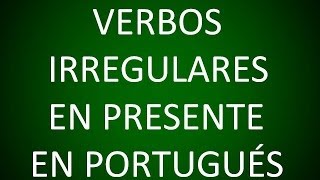 VERBOS IRREGULARES EN PRESENTE EN PORTUGUÉS